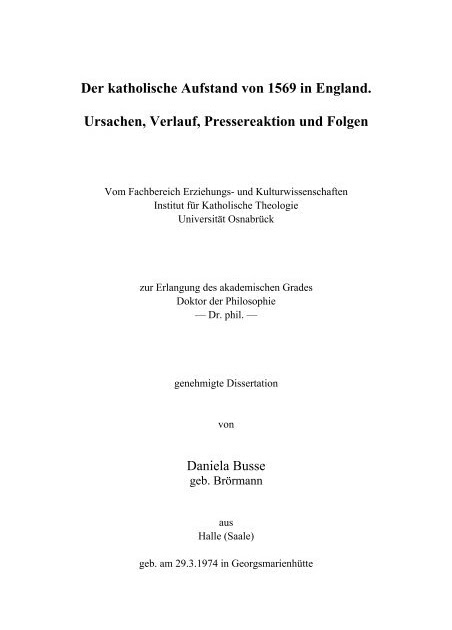 Der katholische Aufstand von 1569 in England.

Ursachen, Verlauf, Pressereaktion und Folgen

Vom Fachbereich Erziehungs- und Kulturwissenschaften
Institut für Katholische Theologie
Universität Osnabrück

zur Erlangung des akademischen Grades
Doktor der Philosophie
— Dr. phil. —

genehmigte Dissertation

von

Daniela Busse
geb. Brörmann

aus
Halle (Saale)

geb. am 29.3.1974 in Georgsmarienhütte